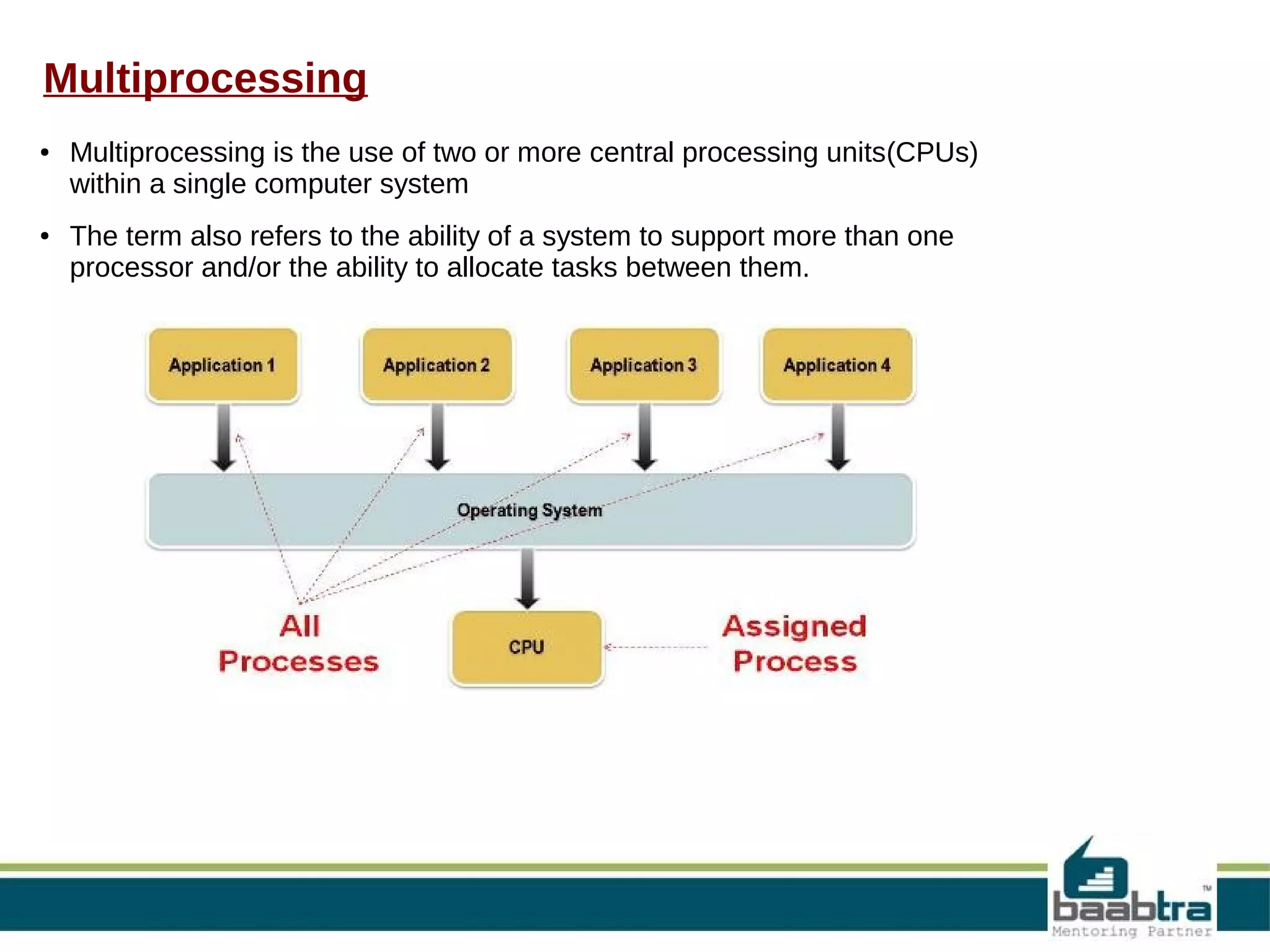 Multiprocessing

• Multiprocessing is the use of two or more central processing units(CPUs) within a single computer system

• The term also refers to the ability of a system to support more than one processor and/or the ability to allocate tasks between them.

Application 1
Application 2
Application 3
Application 4
Operating System
All Processes
CPU
Assigned Process

baabtra™
Mentoring Partner